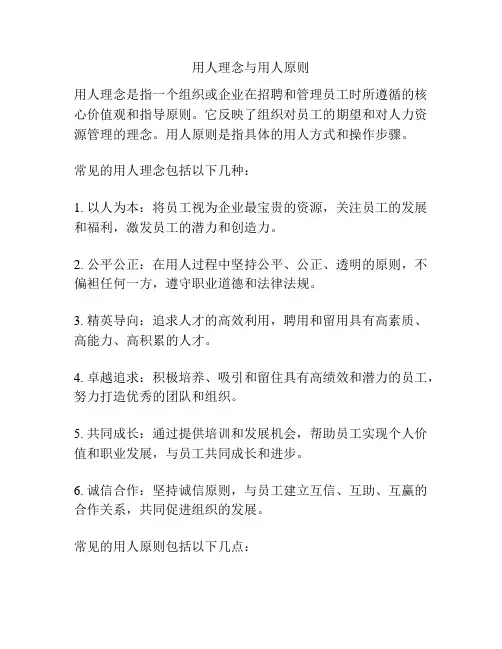 用人理念与用人原则

用人理念是指一个组织或企业在招聘和管理员工时所遵循的核心价值观和指导原则。它反映了组织对员工的期望和对人力资源管理的理念。用人原则是指具体的用人方式和操作步骤。

常见的用人理念包括以下几种：

1. 以人为本：将员工视为企业最宝贵的资源，关注员工的发展和福利，激发员工的潜力和创造力。

2. 公平公正：在用人过程中坚持公平、公正、透明的原则，不偏袒任何一方，遵守职业道德和法律法规。

3. 精英导向：追求人才的高效利用，聘用和留用具有高素质、高能力、高积累的人才。

4. 卓越追求：积极培养、吸引和留住具有高绩效和潜力的员工，努力打造优秀的团队和组织。

5. 共同成长：通过提供培训和发展机会，帮助员工实现个人价值和职业发展，与员工共同成长和进步。

6. 诚信合作：坚持诚信原则，与员工建立互信、互助、互赢的合作关系，共同促进组织的发展。

常见的用人原则包括以下几点：